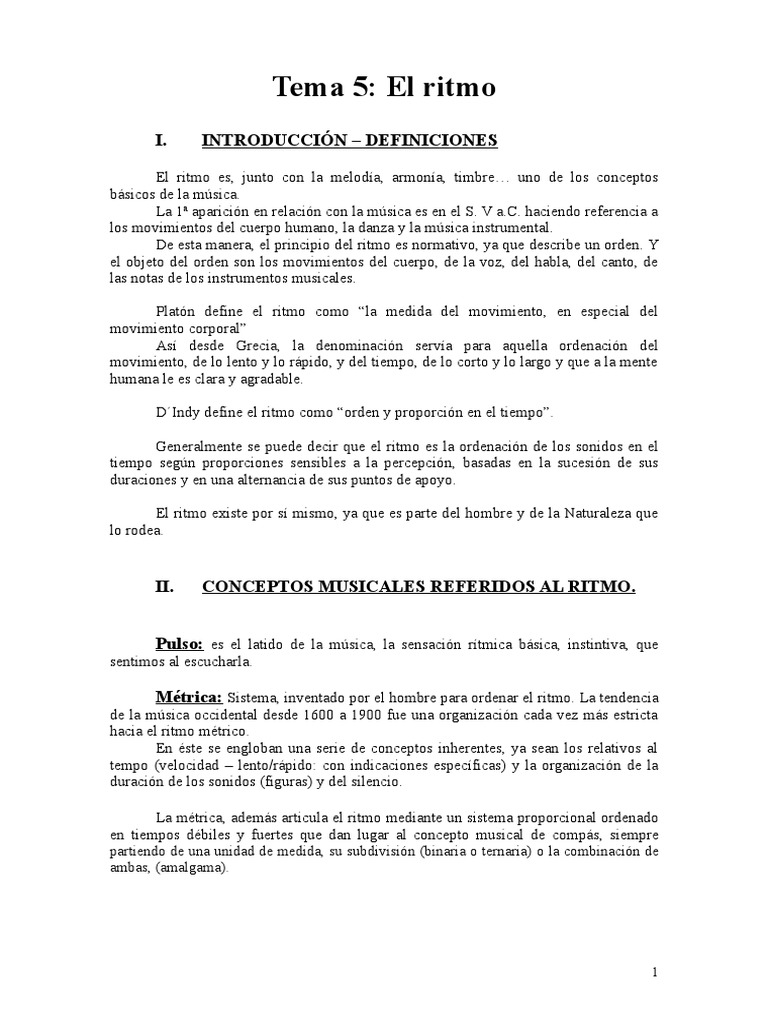 Tema 5: El ritmo

I. INTRODUCCIÓN – DEFINICIONES

El ritmo es, junto con la melodía, armonía, timbre… uno de los conceptos básicos de la música.

La 1ª aparición en relación con la música es en el S. V a.C. haciendo referencia a los movimientos del cuerpo humano, la danza y la música instrumental.

De esta manera, el principio del ritmo es normativo, ya que describe un orden. Y el objeto del orden son los movimientos del cuerpo, de la voz, del habla, del canto, de las notas de los instrumentos musicales.

Platón define el ritmo como “la medida del movimiento, en especial del movimiento corporal”

Así desde Grecia, la denominación servía para aquella ordenación del movimiento, de lo lento y lo rápido, y del tiempo, de lo corto y lo largo y que a la mente humana le es clara y agradable.

D´Indy define el ritmo como “orden y proporción en el tiempo”.

Generalmente se puede decir que el ritmo es la ordenación de los sonidos en el tiempo según proporciones sensibles a la percepción, basadas en la sucesión de sus duraciones y en una alternancia de sus puntos de apoyo.

El ritmo existe por sí mismo, ya que es parte del hombre y de la Naturaleza que lo rodea.

II. CONCEPTOS MUSICALES REFERIDOS AL RITMO.

Pulso: es el latido de la música, la sensación rítmica básica, instintiva, que sentimos al escucharla.

Métrica: Sistema, inventado por el hombre para ordenar el ritmo. La tendencia de la música occidental desde 1600 a 1900 fue una organización cada vez más estricta hacia el ritmo métrico.

En éste se engloban una serie de conceptos inherentes, ya sean los relativos al tempo (velocidad – lento/rápido: con indicaciones específicas) y la organización de la duración de los sonidos (figuras) y del silencio.

La métrica, además articula el ritmo mediante un sistema proporcional ordenado en tiempos débiles y fuertes que dan lugar al concepto musical de compás, siempre partiendo de una unidad de medida, su subdivisión (binaria o ternaria) o la combinación de ambas, (amalgama).

1